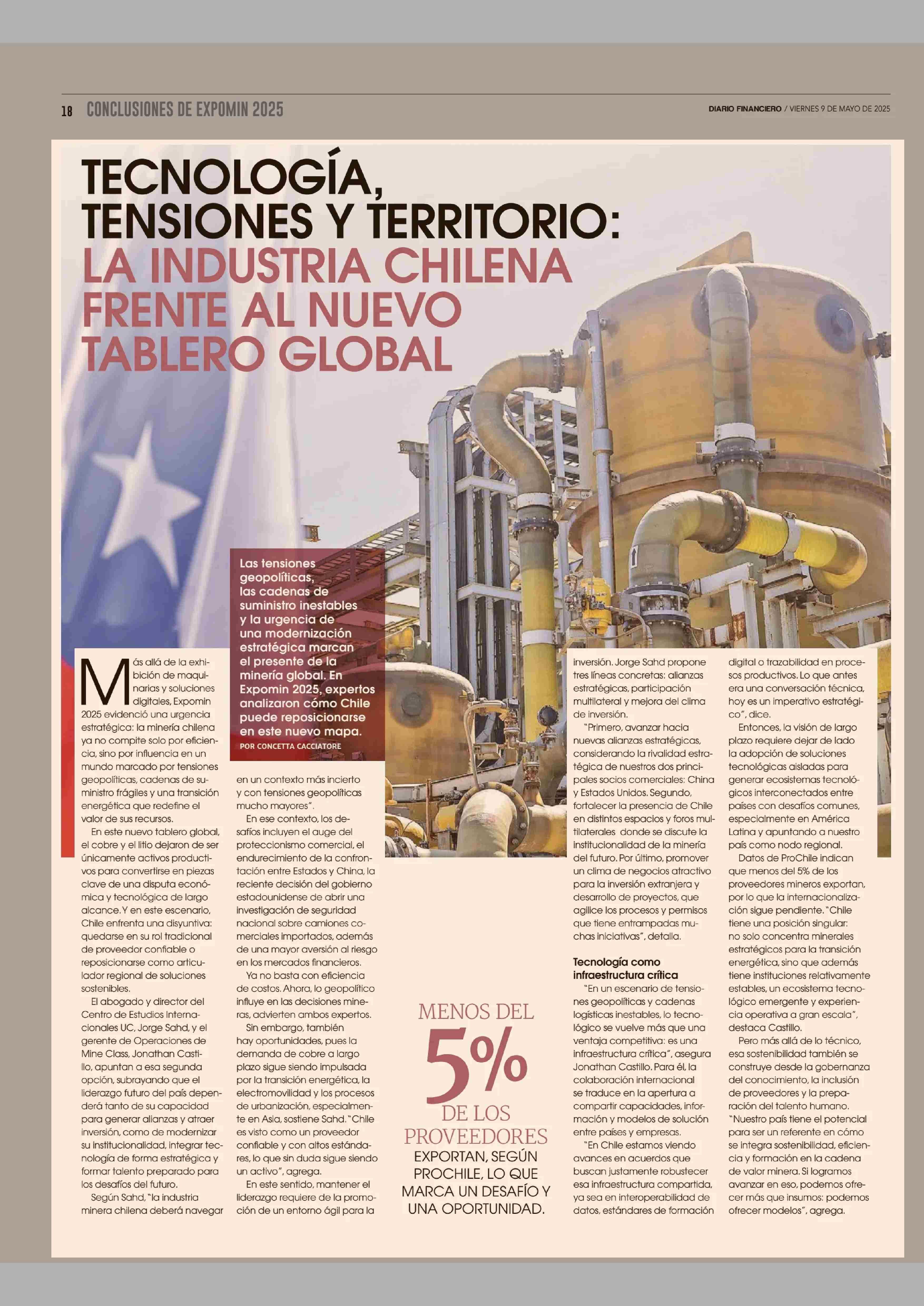 18 CONCLUSIONES DE EXPOMIN 2025

DIARIO FINANCIERO / VIERNES 9 DE MAYO DE 2025

TECNOLOGÍA, TENSIONES Y TERRITORIO: LA INDUSTRIA CHILENA FRENTE AL NUEVO TABLERO GLOBAL

Las tensiones geopolíticas, las cadenas de suministro inestables y la urgencia de una modernización estratégica marcan el presente de la minería global. En Expomin 2025, expertos analizaron cómo Chile puede reposicionarse en este nuevo mapa.

POR CONCETTA CACCIATORE

Más allá de la exhibición de maquinarias y soluciones digitales, Expomin 2025 evidenció una urgencia estratégica: la minería chilena ya no compite solo por eficiencia, sino por influencia en un mundo marcado por tensiones geopolíticas, cadenas de suministro frágiles y una transición energética que redefine el valor de sus recursos.

En este nuevo tablero global, el cobre y el litio dejaron de ser únicamente activos productivos para convertirse en piezas clave de una disputa económica y tecnológica de largo alcance. Y en este escenario, Chile enfrenta una disyuntiva: quedarse en su rol tradicional de proveedor confiable o reposicionarse como articulador regional de soluciones sostenibles.

El abogado y director del Centro de Estudios Internacionales UC, Jorge Sahd, y el gerente de Operaciones de Mine Class, Jonathan Castillo, apuntan a esa segunda opción, subrayando que el liderazgo futuro del país dependerá tanto de su capacidad para generar alianzas y atraer inversión, como de modernizar su institucionalidad, integrar tecnología de forma estratégica y formar talento preparado para los desafíos del futuro.

Según Sahd, "la industria minera chilena deberá navegar en un contexto más incierto y con tensiones geopolíticas mucho mayores".

En ese contexto, los desafíos incluyen el auge del proteccionismo comercial, el endurecimiento de la confrontación entre Estados y China, la reciente decisión del gobierno estadounidense de abrir una investigación de seguridad nacional sobre camiones comerciales importados, además de una mayor aversión al riesgo en los mercados financieros.

Ya no basta con eficiencia de costos. Ahora, lo geopolítico influye en las decisiones mineras, advierten ambos expertos.

Sin embargo, también hay oportunidades, pues la demanda de cobre a largo plazo sigue siendo impulsada por la transición energética, la electromovilidad y los procesos de urbanización, especialmente en Asia, sostiene Sahd. "Chile es visto como un proveedor confiable y con altos estándares, lo que sin duda sigue siendo un activo", agrega.

En este sentido, mantener el liderazgo requiere de la promoción de un entorno ágil para la inversión. Jorge Sahd propone tres líneas concretas: alianzas estratégicas, participación multilateral y mejora del clima de inversión.

"Primero, avanzar hacia nuevas alianzas estratégicas, considerando la rivalidad estratégica de nuestros dos principales socios comerciales: China y Estados Unidos. Segundo, fortalecer la presencia de Chile en distintos espacios y foros multilaterales donde se discute la institucionalidad de la minería del futuro. Por último, promover un clima de negocios atractivo para la inversión extranjera y desarrollo de proyectos, que agilice los procesos y permisos que tiene entrampadas muchas iniciativas", detalla.

Tecnología como infraestructura crítica

"En un escenario de tensiones geopolíticas y cadenas logísticas inestables, lo tecnológico se vuelve más que una ventaja competitiva: es una infraestructura crítica", asegura Jonathan Castillo. Para él, la colaboración internacional se traduce en la apertura a compartir capacidades, información y modelos de solución entre países y empresas.

"En Chile estamos viendo avances en acuerdos que buscan justamente robustecer esa infraestructura compartida, ya sea en interoperabilidad de datos, estándares de formación digital o trazabilidad en procesos productivos. Lo que antes era una conversación técnica, hoy es un imperativo estratégico", dice.

Entonces, la visión de largo plazo requiere dejar de lado la adopción de soluciones tecnológicas aisladas para generar ecosistemas tecnológicos interconectados entre países con desafíos comunes, especialmente en América Latina y apuntando a nuestro país como nodo regional.

Datos de ProChile indican que menos del 5% de los proveedores mineros exportan, por lo que la internacionalización sigue pendiente. "Chile tiene una posición singular: no solo concentra minerales estratégicos para la transición energética, sino que además tiene instituciones relativamente estables, un ecosistema tecnológico emergente y experiencia operativa a gran escala", destaca Castillo.

Pero más allá de lo técnico, esa sostenibilidad también se construye desde la gobernanza del conocimiento, la inclusión de proveedores y la preparación del talento humano. "Nuestro país tiene el potencial para ser un referente en cómo se integra sostenibilidad, eficiencia y formación en la cadena de valor minera. Si logramos avanzar en eso, podemos ofrecer más que insumos: podemos ofrecer modelos", agrega.

MENOS DEL 5% DE LOS PROVEEDORES EXPORTAN, SEGÚN PROCHILE, LO QUE MARCA UN DESAFÍO Y UNA OPORTUNIDAD.